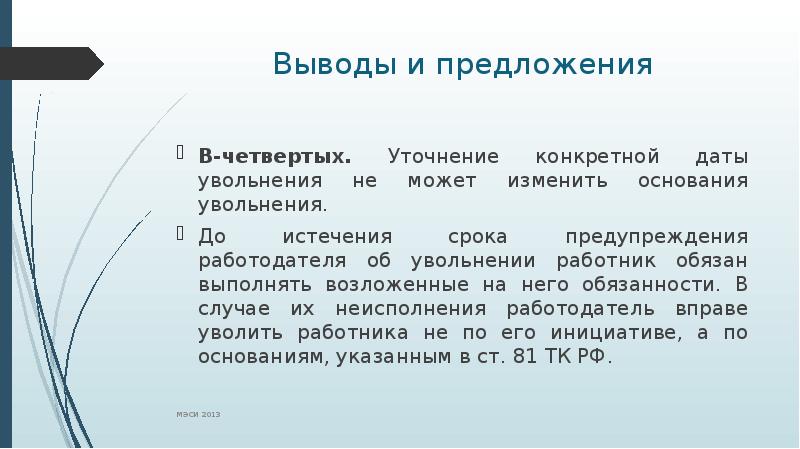 Выводы и предложения

В-четвертых. Уточнение конкретной даты увольнения не может изменить основания увольнения.

До истечения срока предупреждения работодателя об увольнении работник обязан выполнять возложенные на него обязанности. В случае их неисполнения работодатель вправе уволить работника не по его инициативе, а по основаниям, указанным в ст. 81 ТК РФ.

МЭСИ 2013